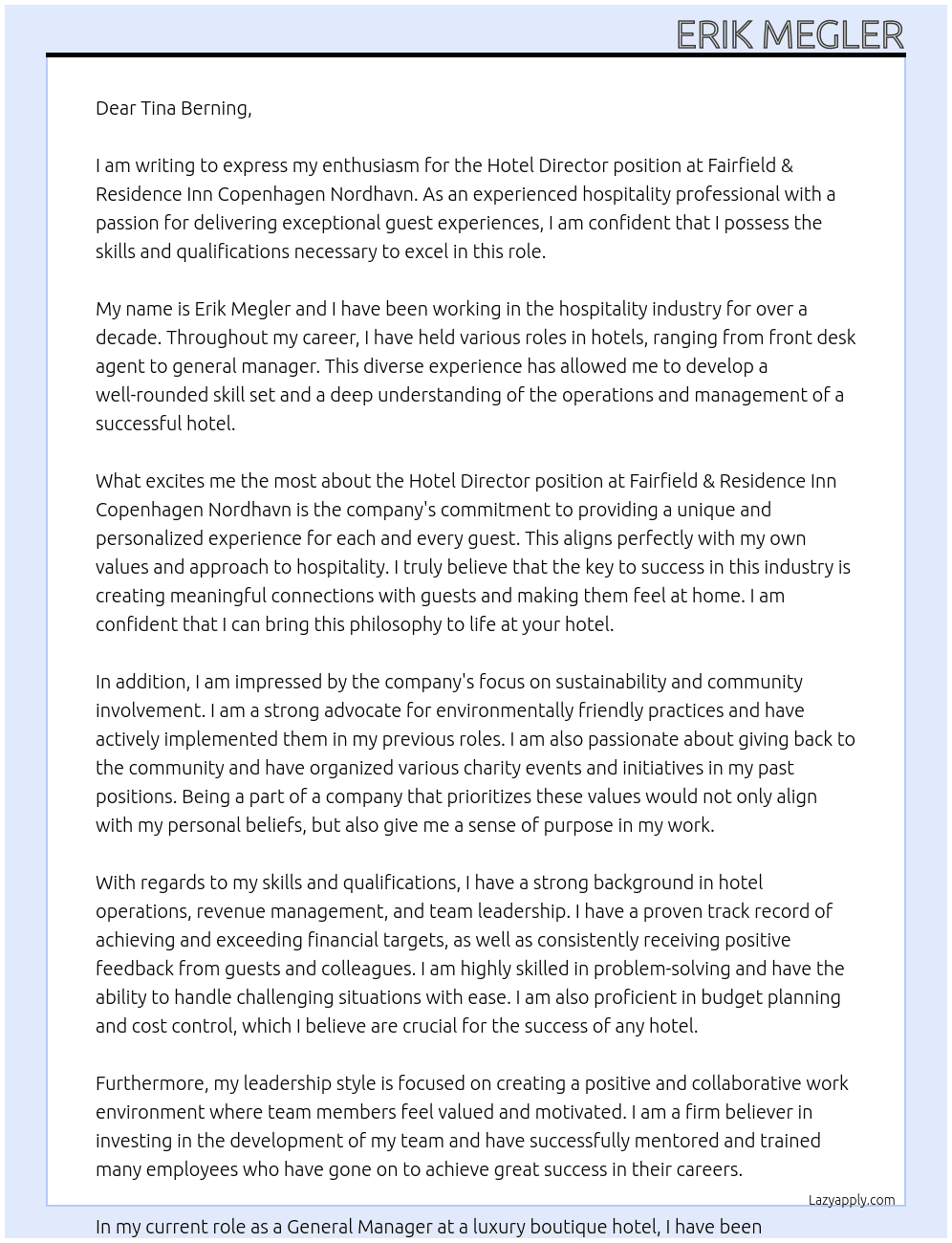 ERIK MEGLER

Dear Tina Berning,

I am writing to express my enthusiasm for the Hotel Director position at Fairfield & Residence Inn Copenhagen Nordhavn. As an experienced hospitality professional with a passion for delivering exceptional guest experiences, I am confident that I possess the skills and qualifications necessary to excel in this role.

My name is Erik Megler and I have been working in the hospitality industry for over a decade. Throughout my career, I have held various roles in hotels, ranging from front desk agent to general manager. This diverse experience has allowed me to develop a well-rounded skill set and a deep understanding of the operations and management of a successful hotel.

What excites me the most about the Hotel Director position at Fairfield & Residence Inn Copenhagen Nordhavn is the company's commitment to providing a unique and personalized experience for each and every guest. This aligns perfectly with my own values and approach to hospitality. I truly believe that the key to success in this industry is creating meaningful connections with guests and making them feel at home. I am confident that I can bring this philosophy to life at your hotel.

In addition, I am impressed by the company's focus on sustainability and community involvement. I am a strong advocate for environmentally friendly practices and have actively implemented them in my previous roles. I am also passionate about giving back to the community and have organized various charity events and initiatives in my past positions. Being a part of a company that prioritizes these values would not only align with my personal beliefs, but also give me a sense of purpose in my work.

With regards to my skills and qualifications, I have a strong background in hotel operations, revenue management, and team leadership. I have a proven track record of achieving and exceeding financial targets, as well as consistently receiving positive feedback from guests and colleagues. I am highly skilled in problem-solving and have the ability to handle challenging situations with ease. I am also proficient in budget planning and cost control, which I believe are crucial for the success of any hotel.

Furthermore, my leadership style is focused on creating a positive and collaborative work environment where team members feel valued and motivated. I am a firm believer in investing in the development of my team and have successfully mentored and trained many employees who have gone on to achieve great success in their careers.

Lazyapply.com

In my current role as a General Manager at a luxury boutique hotel, I have been